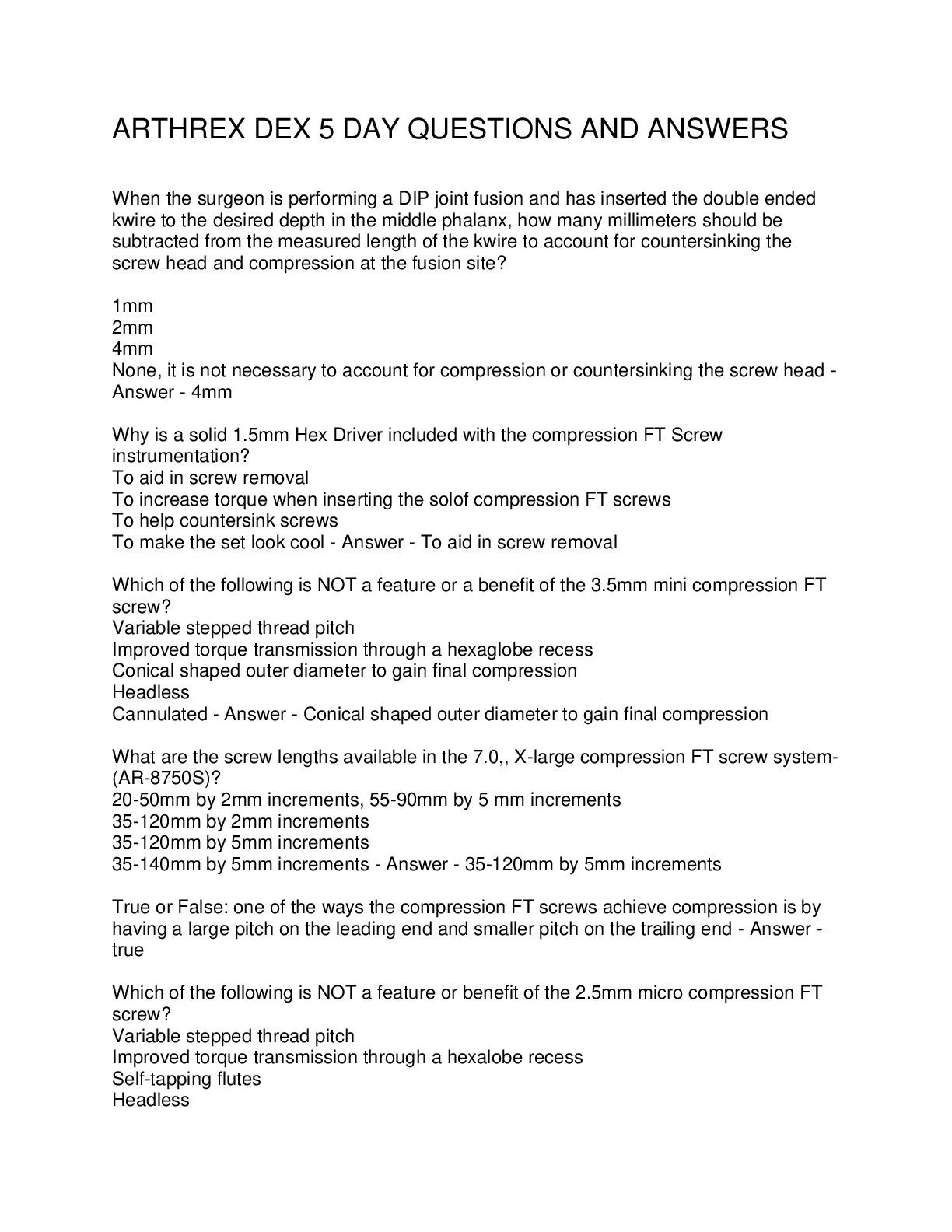 ARTHREX DEX 5 DAY QUESTIONS AND ANSWERS

When the surgeon is performing a DIP joint fusion and has inserted the double ended kwire to the desired depth in the middle phalanx, how many millimeters should be subtracted from the measured length of the kwire to account for countersinking the screw head and compression at the fusion site?

1mm
2mm
4mm
None, it is not necessary to account for compression or countersinking the screw head - Answer - 4mm

Why is a solid 1.5mm Hex Driver included with the compression FT Screw instrumentation?
To aid in screw removal
To increase torque when inserting the solof compression FT screws
To help countersink screws
To make the set look cool - Answer - To aid in screw removal

Which of the following is NOT a feature or a benefit of the 3.5mm mini compression FT screw?
Variable stepped thread pitch
Improved torque transmission through a hexaglobe recess
Conical shaped outer diameter to gain final compression
Headless
Cannulated - Answer - Conical shaped outer diameter to gain final compression

What are the screw lengths available in the 7.0,, X-large compression FT screw system-(AR-8750S)?
20-50mm by 2mm increments, 55-90mm by 5 mm increments
35-120mm by 2mm increments
35-120mm by 5mm increments
35-140mm by 5mm increments - Answer - 35-120mm by 5mm increments

True or False: one of the ways the compression FT screws achieve compression is by having a large pitch on the leading end and smaller pitch on the trailing end - Answer - true

Which of the following is NOT a feature or benefit of the 2.5mm micro compression FT screw?
Variable stepped thread pitch
Improved torque transmission through a hexalobe recess
Self-tapping flutes
Headless